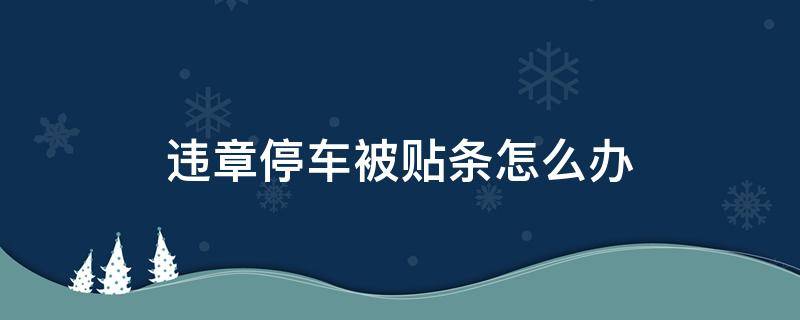 违章停车被贴条怎么办